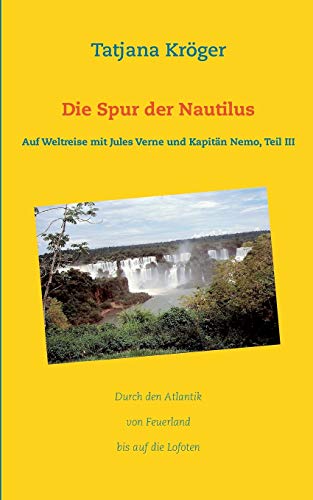 Tatjana Kröger

Die Spur der Nautilus

Auf Weltreise mit Jules Verne und Kapitän Nemo, Teil III

Durch den Atlantik
von Feuerland
bis auf die Lofoten